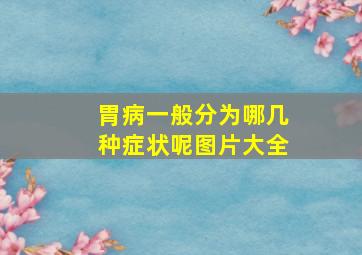 胃病一般分为哪几种症状呢图片大全